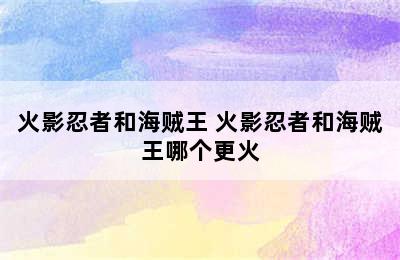 火影忍者和海贼王 火影忍者和海贼王哪个更火